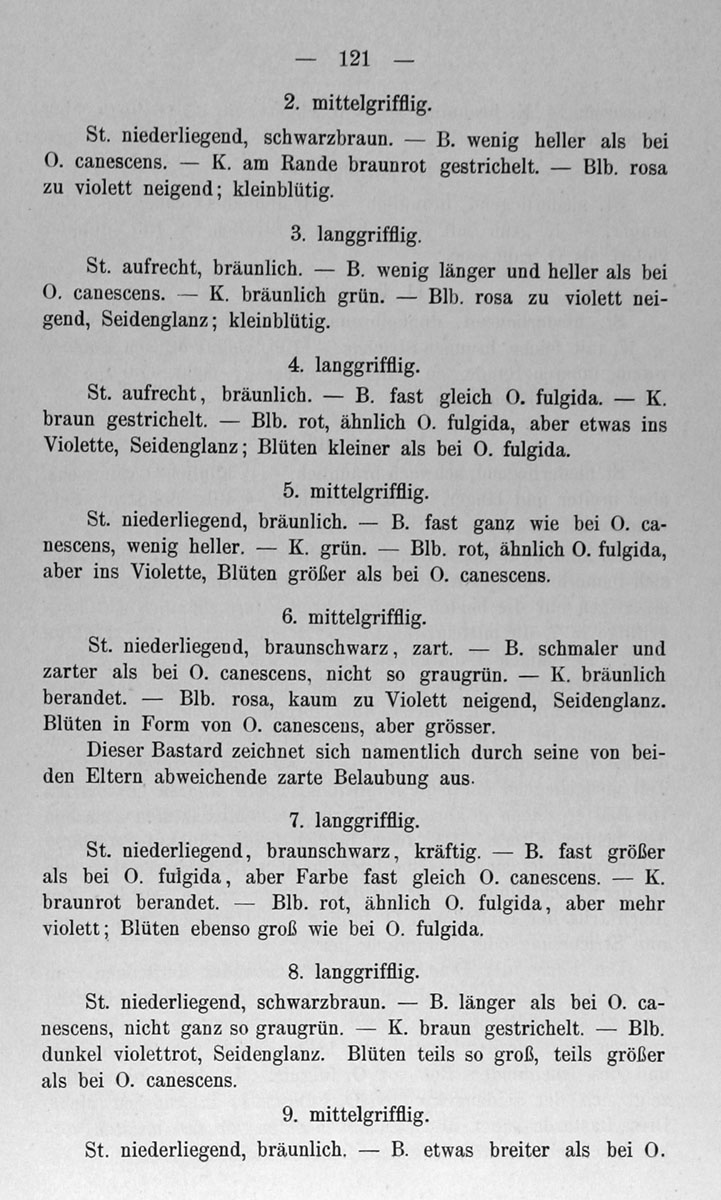 — 121 —

2. mittelgrifflig.

St. niederliegend, schwarzbraun. — B. wenig heller als bei O. canescens. — K. am Rande braunrot gestrichelt. — Blb. rosa zu violett neigend; kleinblütig.

3. langgrifflig.

St. aufrecht, bräunlich. — B. wenig länger und heller als bei O. canescens. — K. bräunlich grün. — Blb. rosa zu violett neigend, Seidenglanz; kleinblütig.

4. langgrifflig.

St. aufrecht, bräunlich. — B. fast gleich O. fulgida. — K. braun gestrichelt. — Blb. rot, ähnlich O. fulgida, aber etwas ins Violette, Seidenglanz; Blüten kleiner als bei O. fulgida.

5. mittelgrifflig.

St. niederliegend, bräunlich. — B. fast ganz wie bei O. canescens, wenig heller. — K. grün. — Blb. rot, ähnlich O. fulgida, aber ins Violette, Blüten größer als bei O. canescens.

6. mittelgrifflig.

St. niederliegend, braunschwarz, zart. — B. schmaler und zarter als bei O. canescens, nicht so graugrün. — K. bräunlich berandet. — Blb. rosa, kaum zu Violett neigend, Seidenglanz. Blüten in Form von O. canescens, aber grösser.

Dieser Bastard zeichnet sich namentlich durch seine von beiden Eltern abweichende zarte Belaubung aus.

7. langgrifflig.

St. niederliegend, braunschwarz, kräftig. — B. fast größer als bei O. fulgida, aber Farbe fast gleich O. canescens. — K. braunrot berandet. — Blb. rot, ähnlich O. fulgida, aber mehr violett; Blüten ebenso groß wie bei O. fulgida.

8. langgrifflig.

St. niederliegend, schwarzbraun. — B. länger als bei O. canescens, nicht ganz so graugrün. — K. braun gestrichelt. — Blb. dunkel violettrot, Seidenglanz. Blüten teils so groß, teils größer als bei O. canescens.

9. mittelgrifflig.

St. niederliegend, bräunlich. — B. etwas breiter als bei O.